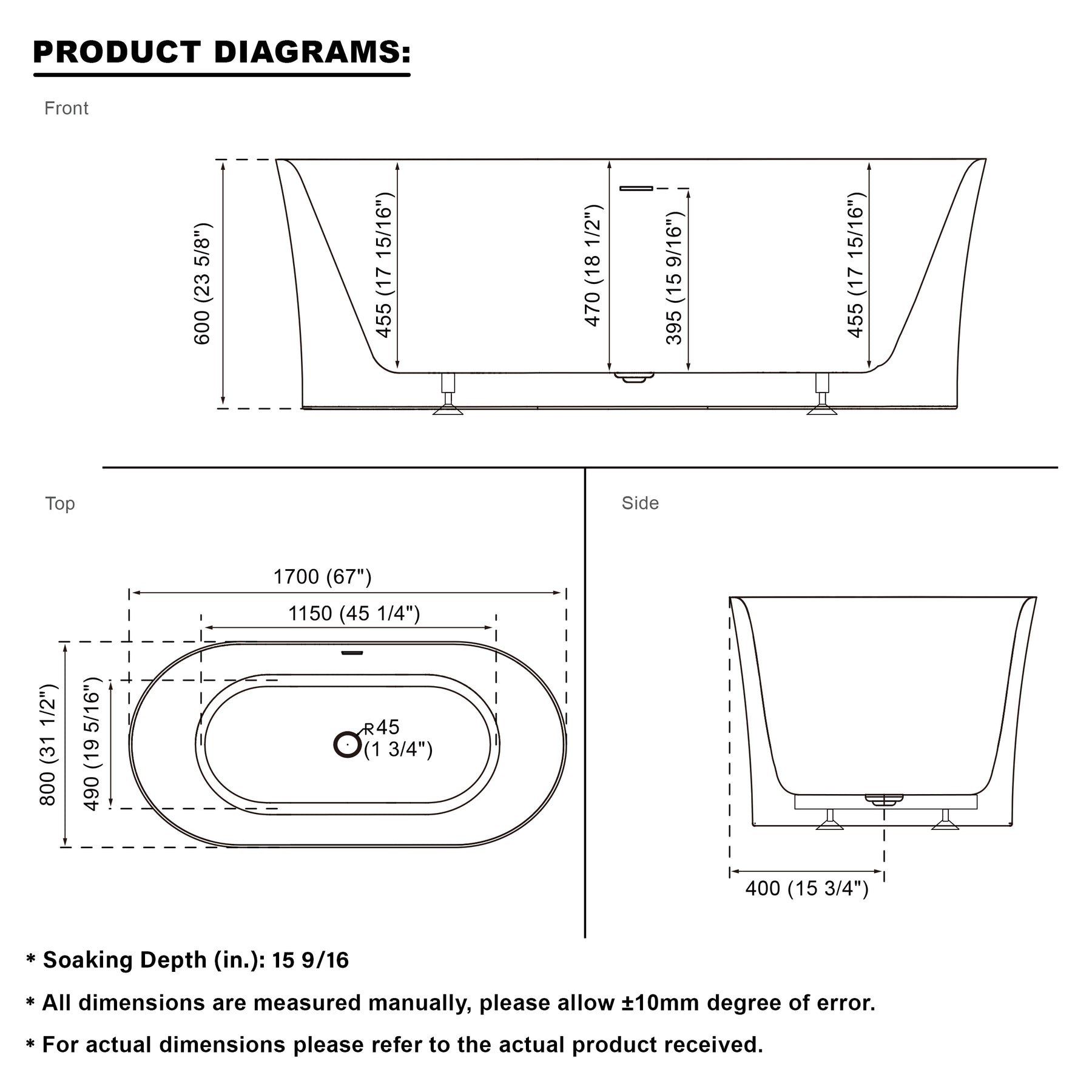 PRODUCT DIAGRAMS:

Front

600 (23 5/8")
455 (17 15/16")
470 (18 1/2")
395 (15 9/16")
455 (17 15/16")

Top

1700 (67")
1150 (45 1/4")
800 (31 1/2")
490 (19 5/16")
R45 (1 3/4")

Side

400 (15 3/4")

* Soaking Depth (in.): 15 9/16

* All dimensions are measured manually, please allow ±10mm degree of error.

* For actual dimensions please refer to the actual product received.